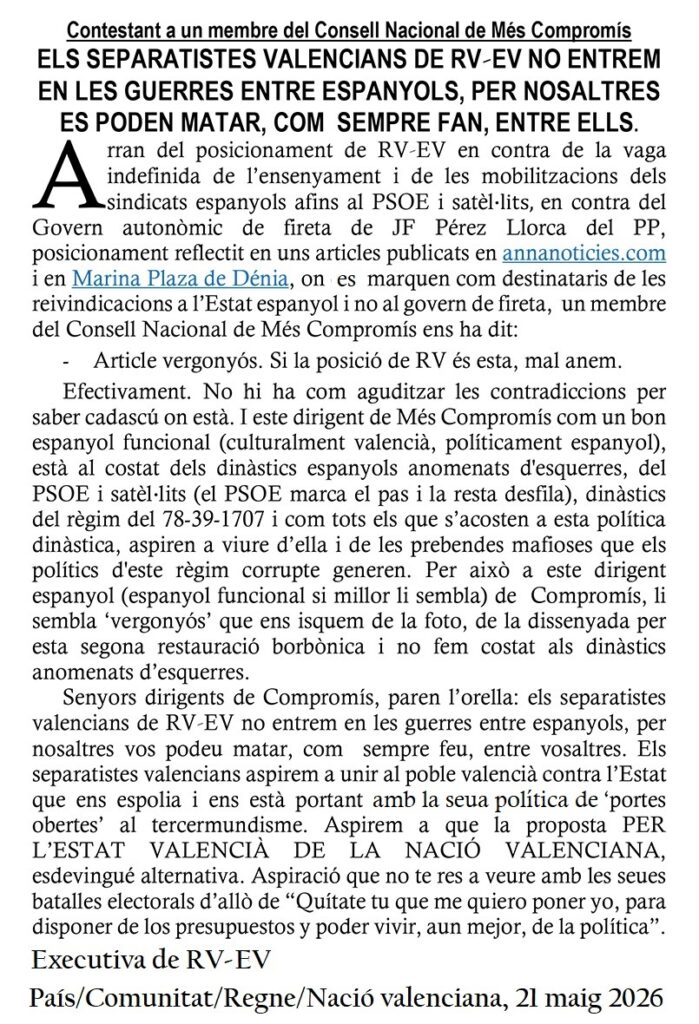 Contestant a un membre del Consell Nacional de Més Compromís

ELS SEPARATISTES VALENCIANS DE RV-EV NO ENTREM EN LES GUERRES ENTRE ESPANYOLS, PER NOSALTRES ES PODEN MATAR, COM SEMPRE FAN, ENTRE ELLS.

Arran del posicionament de RV-EV en contra de la vaga indefinida de l'ensenyament i de les mobilitzacions dels sindicats espanyols afins al PSOE i satèl·lits, en contra del Govern autonòmic de fireta de JF Pérez Llorca del PP, posicionament reflectit en uns articles publicats en annanoticies.com i en Marina Plaza de Dénia, on es marquen com destinataris de les reivindicacions a l'Estat espanyol i no al govern de fireta, un membre del Consell Nacional de Més Compromís ens ha dit:

- Article vergonyós. Si la posició de RV és esta, mal anem.

Efectivament. No hi ha com aguditzar les contradiccions per saber cadascú on està. I este dirigent de Més Compromís com un bon espanyol funcional (culturalment valencià, políticament espanyol), està al costat dels dinàstics espanyols anomenats d'esquerres, del PSOE i satèl·lits (el PSOE marca el pas i la resta desfila), dinàstics del règim del 78-39-1707 i com tots els que s'acosten a esta política dinàstica, aspiren a viure d'ella i de les prebendes mafioses que els polítics d'este règim corrupte generen. Per això a este dirigent espanyol (espanyol funcional si millor li sembla) de Compromís, li sembla 'vergonyós' que ens isquem de la foto, de la dissenyada per esta segona restauració borbònica i no fem costat als dinàstics anomenats d'esquerres.

Senyors dirigents de Compromís, paren l'orella: els separatistes valencians de RV-EV no entrem en les guerres entre espanyols, per nosaltres vos podeu matar, com sempre feu, entre vosaltres. Els separatistes valencians aspirem a unir al poble valencià contra l'Estat que ens espolia i ens està portant amb la seua política de 'portes obertes' al tercermundisme. Aspirem a que la proposta PER L'ESTAT VALENCIÀ DE LA NACIÓ VALENCIANA, esdevingué alternativa. Aspiració que no te res a veure amb les seues batalles electorals d'allò de "Quítate tu que me quiero poner yo, para disponer de los presupuestos y poder vivir, aun mejor, de la política".

Executiva de RV-EV

País/Comunitat/Regne/Nació valenciana, 21 maig 2026